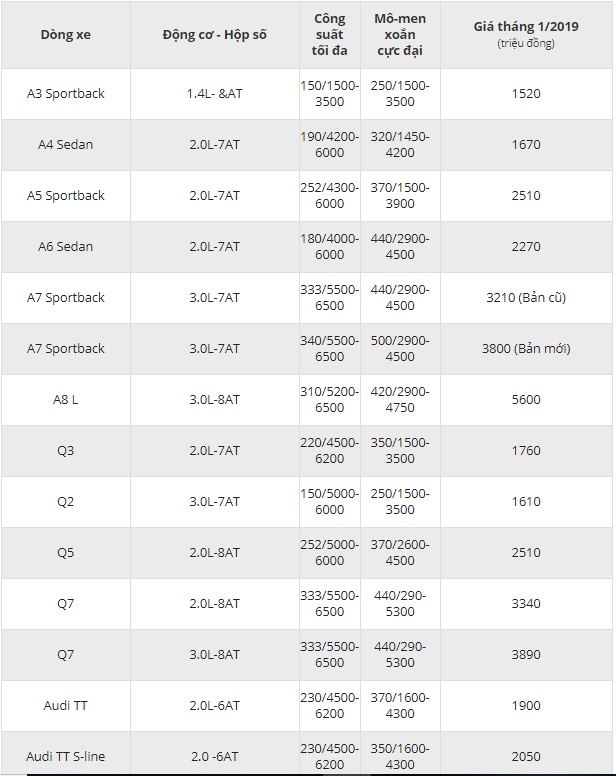 | Dòng xe | Động cơ - Hộp số | Công suất tối đa | Mô-men xoắn cực đại | Giá tháng 1/2019 (triệu đồng) |
|---|---|---|---|---|
| A3 Sportback | 1.4L- &AT | 150/1500-3500 | 250/1500-3500 | 1520 |
| A4 Sedan | 2.0L-7AT | 190/4200-6000 | 320/1450-4200 | 1670 |
| A5 Sportback | 2.0L-7AT | 252/4300-6000 | 370/1500-3900 | 2510 |
| A6 Sedan | 2.0L-7AT | 180/4000-6000 | 440/2900-4500 | 2270 |
| A7 Sportback | 3.0L-7AT | 333/5500-6500 | 440/2900-4500 | 3210 (Bản cũ) |
| A7 Sportback | 3.0L-7AT | 340/5500-6500 | 500/2900-4500 | 3800 (Bản mới) |
| A8 L | 3.0L-8AT | 310/5200-6500 | 420/2900-4750 | 5600 |
| Q3 | 2.0L-7AT | 220/4500-6200 | 350/1500-3500 | 1760 |
| Q2 | 3.0L-7AT | 150/5000-6000 | 250/1500-3500 | 1610 |
| Q5 | 2.0L-8AT | 252/5000-6000 | 370/2600-4500 | 2510 |
| Q7 | 2.0L-8AT | 333/5500-6500 | 440/290-5300 | 3340 |
| Q7 | 3.0L-8AT | 333/5500-6500 | 440/290-5300 | 3890 |
| Audi TT | 2.0L-6AT | 230/4500-6200 | 370/1600-4300 | 1900 |
| Audi TT S-line | 2.0 -6AT | 230/4500-6200 | 350/1600-4300 | 2050 |